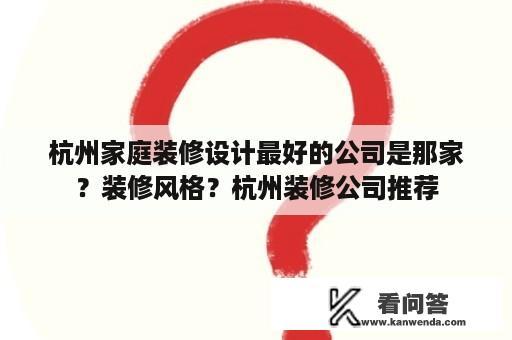 杭州家庭装修设计最好的公司是那家？装修风格？杭州装修公司推荐

看问答
www.kanwenda.com